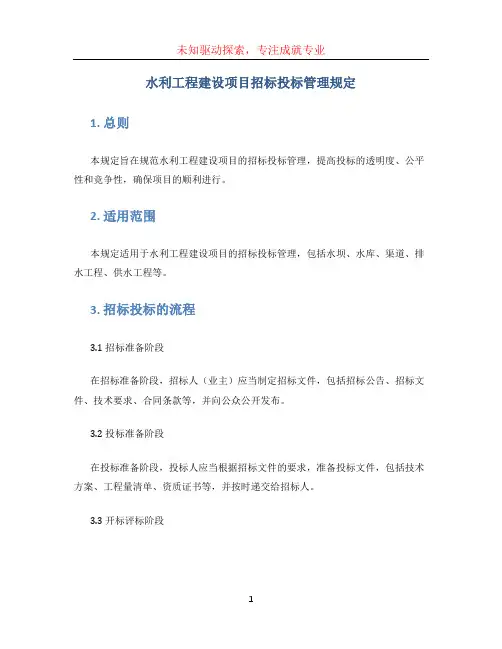 未知驱动探索，专注成就专业

水利工程建设项目招标投标管理规定

1. 总则

本规定旨在规范水利工程建设项目的招标投标管理，提高投标的透明度、公平性和竞争性，确保项目的顺利进行。

2. 适用范围

本规定适用于水利工程建设项目的招标投标管理，包括水坝、水库、渠道、排水工程、供水工程等。

3. 招标投标的流程

3.1 招标准备阶段

在招标准备阶段，招标人（业主）应当制定招标文件，包括招标公告、招标文件、技术要求、合同条款等，并向公众公开发布。

3.2 投标准备阶段

在投标准备阶段，投标人应当根据招标文件的要求，准备投标文件，包括技术方案、工程量清单、资质证书等，并按时递交给招标人。

3.3 开标评标阶段

1